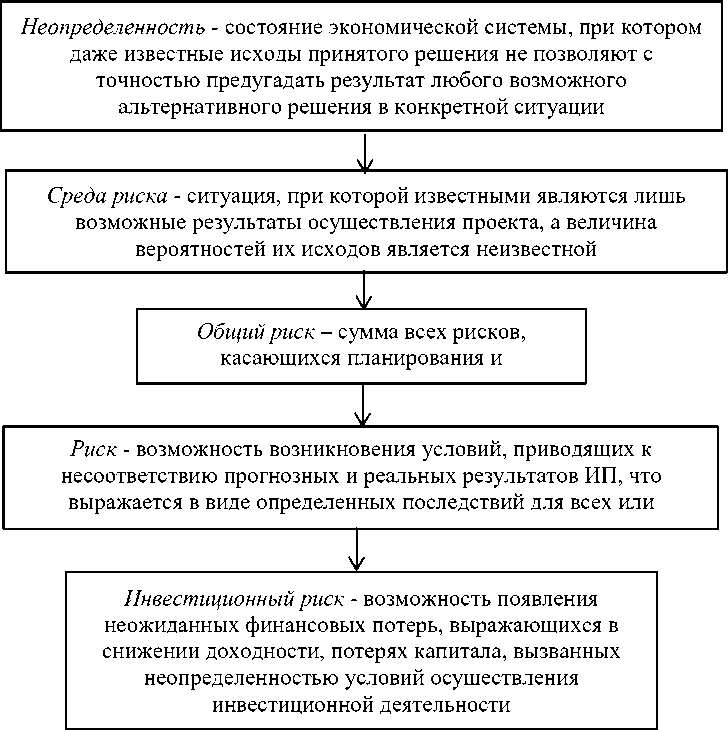 Неопределенность - состояние экономической системы, при котором даже известные исходы принятого решения не позволяют с точностью предугадать результат любого возможного альтернативного решения в конкретной ситуации

Среда риска - ситуация, при которой известными являются лишь возможные результаты осуществления проекта, а величина вероятностей их исходов является неизвестной

Общий риск – сумма всех рисков, касающихся планирования и

Риск - возможность возникновения условий, приводящих к несоответствию прогнозных и реальных результатов ИП, что выражается в виде определенных последствий для всех или

Инвестиционный риск - возможность появления неожиданных финансовых потерь, выражающихся в снижении доходности, потерях капитала, вызванных неопределенностью условий осуществления инвестиционной деятельности